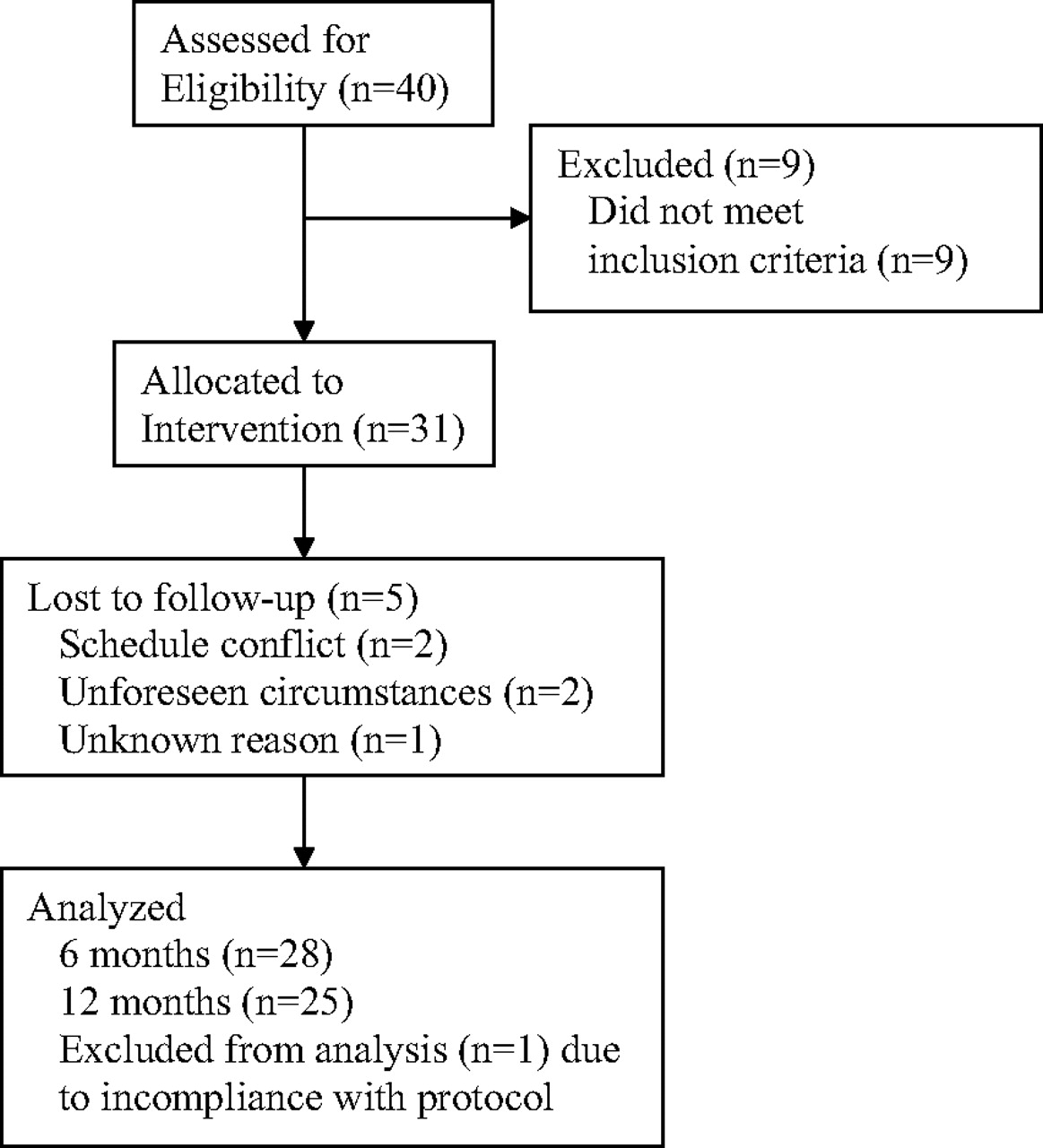 Assessed for Eligibility (n=40)

Excluded (n=9)
Did not meet inclusion criteria (n=9)

Allocated to Intervention (n=31)

Lost to follow-up (n=5)
Schedule conflict (n=2)
Unforeseen circumstances (n=2)
Unknown reason (n=1)

Analyzed
6 months (n=28)
12 months (n=25)
Excluded from analysis (n=1) due to incompliance with protocol